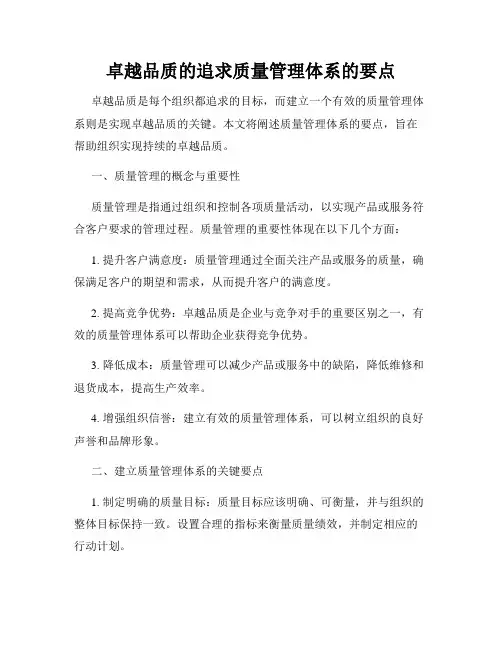 卓越品质的追求质量管理体系的要点

卓越品质是每个组织都追求的目标，而建立一个有效的质量管理体系则是实现卓越品质的关键。本文将阐述质量管理体系的要点，旨在帮助组织实现持续的卓越品质。

一、质量管理的概念与重要性

质量管理是指通过组织和控制各项质量活动，以实现产品或服务符合客户要求的管理过程。质量管理的重要性体现在以下几个方面：

1. 提升客户满意度：质量管理通过全面关注产品或服务的质量，确保满足客户的期望和需求，从而提升客户的满意度。

2. 提高竞争优势：卓越品质是企业与竞争对手的重要区别之一，有效的质量管理体系可以帮助企业获得竞争优势。

3. 降低成本：质量管理可以减少产品或服务中的缺陷，降低维修和退货成本，提高生产效率。

4. 增强组织信誉：建立有效的质量管理体系，可以树立组织的良好声誉和品牌形象。

二、建立质量管理体系的关键要点

1. 制定明确的质量目标：质量目标应该明确、可衡量，并与组织的整体目标保持一致。设置合理的指标来衡量质量绩效，并制定相应的行动计划。